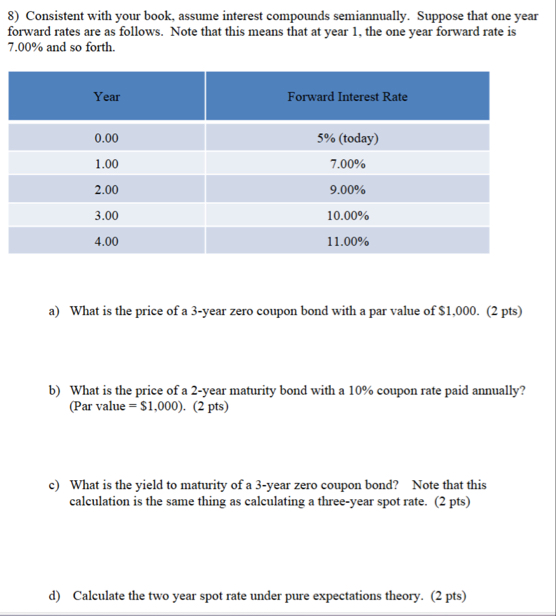 8) Consistent with your book, assume interest compounds semiannually. Suppose that one year forward rates are as follows. Note that this means that at year 1, the one year forward rate is 7.00% and so forth.

| Year | Forward Interest Rate |
|---|---|
| 0.00 | 5% (today) |
| 1.00 | 7.00% |
| 2.00 | 9.00% |
| 3.00 | 10.00% |
| 4.00 | 11.00% |

a) What is the price of a 3-year zero coupon bond with a par value of \$1,000. (2 pts)

b) What is the price of a 2-year maturity bond with a 10% coupon rate paid annually? (Par value = \$1,000). (2 pts)

c) What is the yield to maturity of a 3-year zero coupon bond? Note that this calculation is the same thing as calculating a three-year spot rate. (2 pts)

d) Calculate the two year spot rate under pure expectations theory. (2 pts)